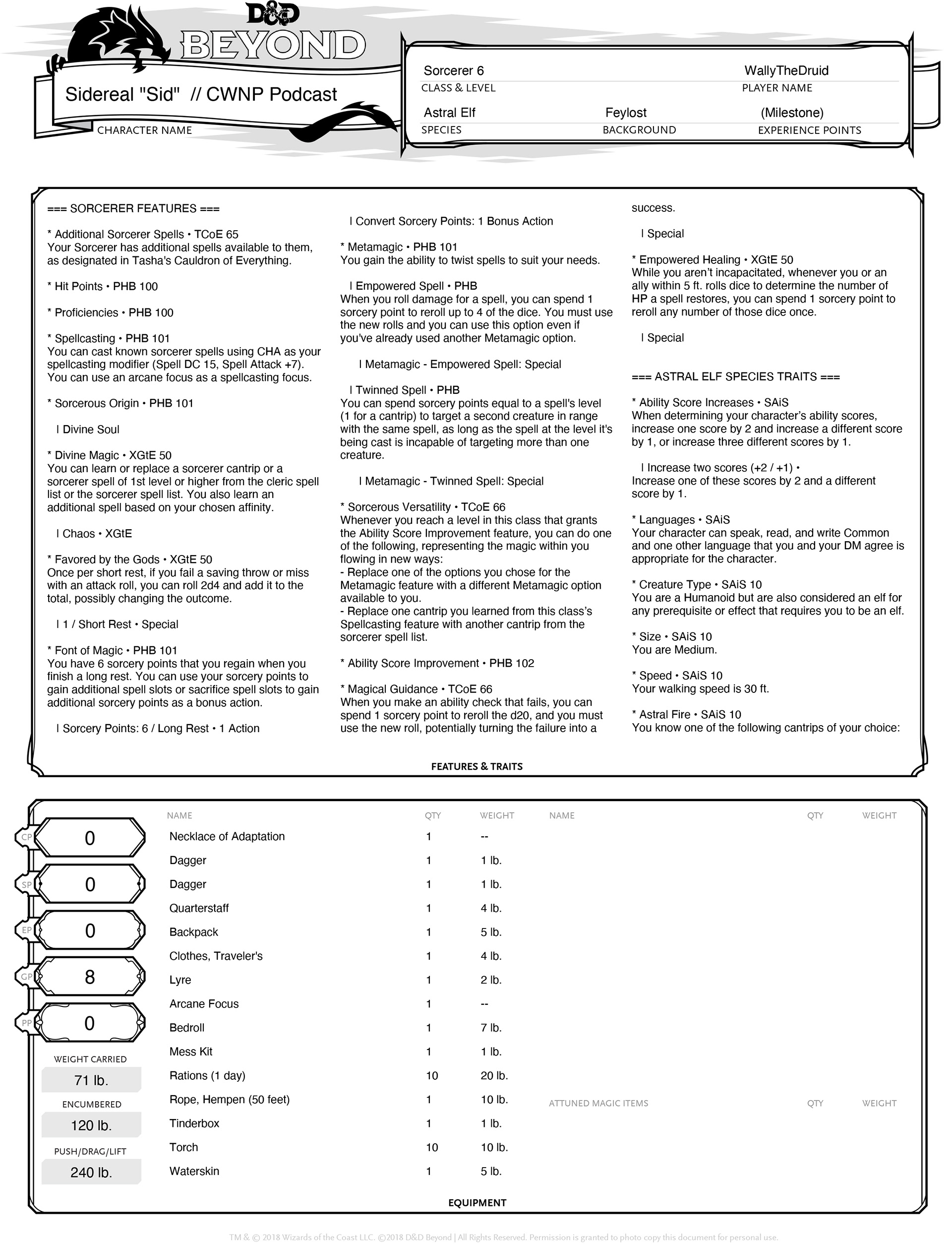 D&D BEYOND

Sidereal "Sid" // CWNP Podcast
CHARACTER NAME

Sorcerer 6
CLASS & LEVEL

WallyTheDruid
PLAYER NAME

Astral Elf
SPECIES

Feylost
BACKGROUND

(Milestone)
EXPERIENCE POINTS

=== SORCERER FEATURES ===

* Additional Sorcerer Spells • TCoE 65
Your Sorcerer has additional spells available to them, as designated in Tasha's Cauldron of Everything.

* Hit Points • PHB 100

* Proficiencies • PHB 100

* Spellcasting • PHB 101
You can cast known sorcerer spells using CHA as your spellcasting modifier (Spell DC 15, Spell Attack +7). You can use an arcane focus as a spellcasting focus.

* Sorcerous Origin • PHB 101

| Divine Soul

* Divine Magic • XGtE 50
You can learn or replace a sorcerer cantrip or a sorcerer spell of 1st level or higher from the cleric spell list or the sorcerer spell list. You also learn an additional spell based on your chosen affinity.

| Chaos • XGtE

* Favored by the Gods • XGtE 50
Once per short rest, if you fail a saving throw or miss with an attack roll, you can roll 2d4 and add it to the total, possibly changing the outcome.

| 1 / Short Rest • Special

* Font of Magic • PHB 101
You have 6 sorcery points that you regain when you finish a long rest. You can use your sorcery points to gain additional spell slots or sacrifice spell slots to gain additional sorcery points as a bonus action.

| Sorcery Points: 6 / Long Rest • 1 Action

| Convert Sorcery Points: 1 Bonus Action

* Metamagic • PHB 101
You gain the ability to twist spells to suit your needs.

| Empowered Spell • PHB
When you roll damage for a spell, you can spend 1 sorcery point to reroll up to 4 of the dice. You must use the new rolls and you can use this option even if you've already used another Metamagic option.

| Metamagic - Empowered Spell: Special

| Twinned Spell • PHB
You can spend sorcery points equal to a spell's level (1 for a cantrip) to target a second creature in range with the same spell, as long as the spell at the level it's being cast is incapable of targeting more than one creature.

| Metamagic - Twinned Spell: Special

* Sorcerous Versatility • TCoE 66
Whenever you reach a level in this class that grants the Ability Score Improvement feature, you can do one of the following, representing the magic within you flowing in new ways:
- Replace one of the options you chose for the Metamagic feature with a different Metamagic option available to you.
- Replace one cantrip you learned from this class's Spellcasting feature with another cantrip from the sorcerer spell list.

* Ability Score Improvement • PHB 102

* Magical Guidance • TCoE 66
When you make an ability check that fails, you can spend 1 sorcery point to reroll the d20, and you must use the new roll, potentially turning the failure into a success.

| Special

* Empowered Healing • XGtE 50
While you aren't incapacitated, whenever you or an ally within 5 ft. rolls dice to determine the number of HP a spell restores, you can spend 1 sorcery point to reroll any number of those dice once.

| Special

=== ASTRAL ELF SPECIES TRAITS ===

* Ability Score Increases • SAiS
When determining your character's ability scores, increase one score by 2 and increase a different score by 1, or increase three different scores by 1.

| Increase two scores (+2 / +1) •
Increase one of these scores by 2 and a different score by 1.

* Languages • SAiS
Your character can speak, read, and write Common and one other language that you and your DM agree is appropriate for the character.

* Creature Type • SAiS 10
You are a Humanoid but are also considered an elf for any prerequisite or effect that requires you to be an elf.

* Size • SAiS 10
You are Medium.

* Speed • SAiS 10
Your walking speed is 30 ft.

* Astral Fire • SAiS 10
You know one of the following cantrips of your choice:

FEATURES & TRAITS

CP 0
SP 0
EP 0
GP 8
PP 0

WEIGHT CARRIED
71 lb.
ENCUMBERED
120 lb.
PUSH/DRAG/LIFT
240 lb.

| NAME | QTY | WEIGHT |
|---|---|---|
| Necklace of Adaptation | 1 | -- |
| Dagger | 1 | 1 lb. |
| Dagger | 1 | 1 lb. |
| Quarterstaff | 1 | 4 lb. |
| Backpack | 1 | 5 lb. |
| Clothes, Traveler's | 1 | 4 lb. |
| Lyre | 1 | 2 lb. |
| Arcane Focus | 1 | -- |
| Bedroll | 1 | 7 lb. |
| Mess Kit | 1 | 1 lb. |
| Rations (1 day) | 10 | 20 lb. |
| Rope, Hempen (50 feet) | 1 | 10 lb. |
| Tinderbox | 1 | 1 lb. |
| Torch | 10 | 10 lb. |
| Waterskin | 1 | 5 lb. |

NAME QTY WEIGHT

ATTUNED MAGIC ITEMS QTY WEIGHT

EQUIPMENT

TM & © 2018 Wizards of the Coast LLC. ©2018 D&D Beyond | All Rights Reserved. Permission is granted to photo copy this document for personal use.